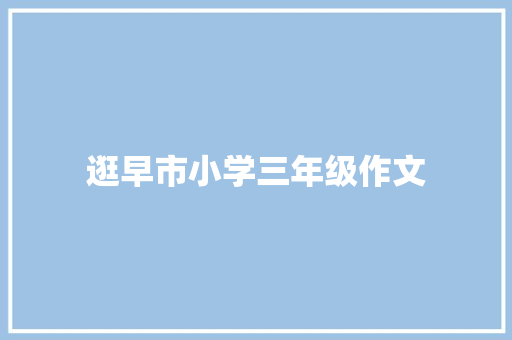 逛早市小学三年级作文